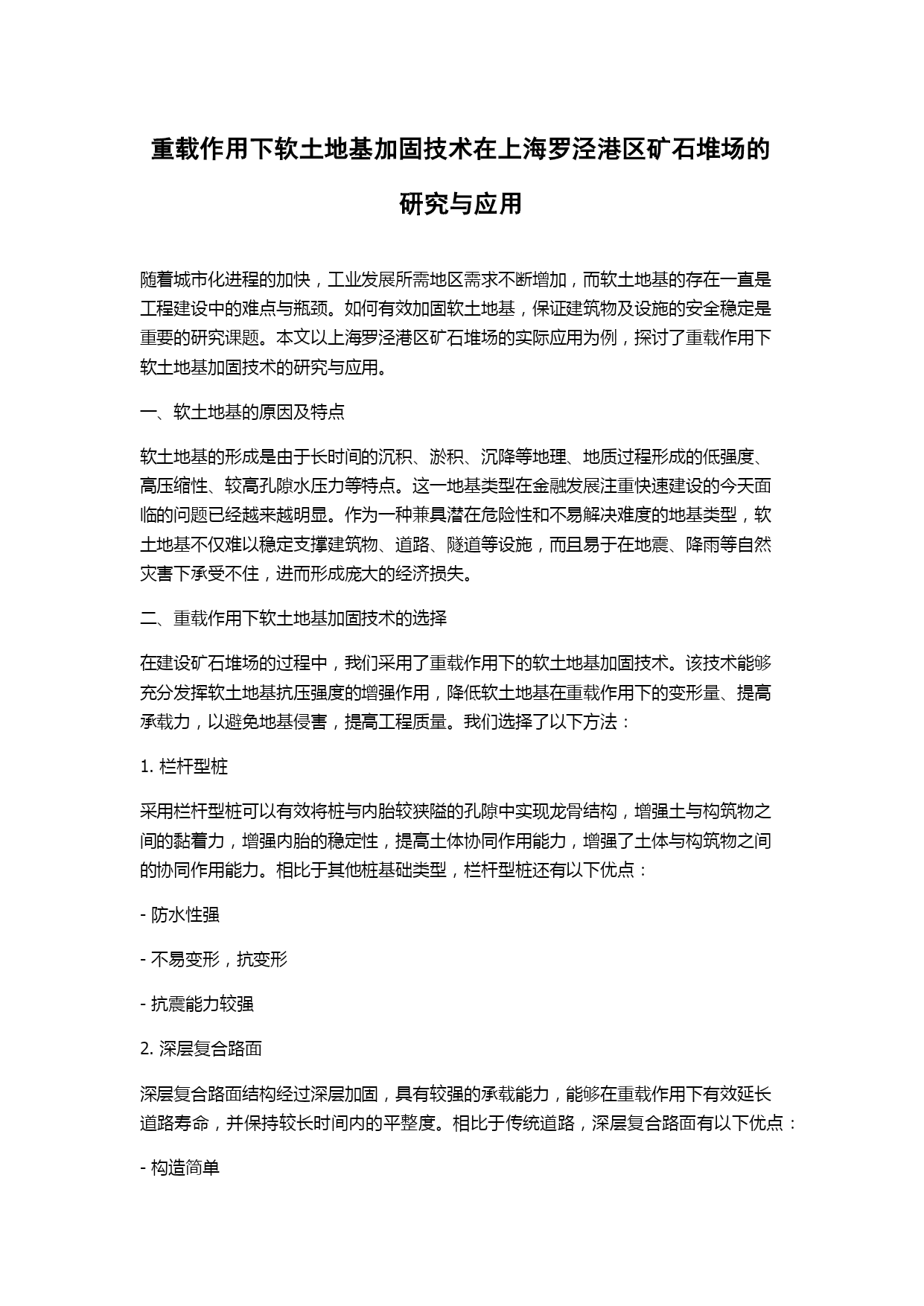 重载作用下软土地基加固技术在上海罗泾港区矿石堆场的研究与应用

随着城市化进程的加快，工业发展所需地区需求不断增加，而软土地基的存在一直是工程建设中的难点与瓶颈。如何有效加固软土地基，保证建筑物及设施的安全稳定是重要的研究课题。本文以上海罗泾港区矿石堆场的实际应用为例，探讨了重载作用下软土地基加固技术的研究与应用。

一、软土地基的原因及特点

软土地基的形成是由于长时间的沉积、淤积、沉降等地理、地质过程形成的低强度、高压缩性、较高孔隙水压力等特点。这一地基类型在金融发展注重快速建设的今天面临的问题已经越来越明显。作为一种兼具潜在危险性和不易解决难度的地基类型，软土地基不仅难以稳定支撑建筑物、道路、隧道等设施，而且易于在地震、降雨等自然灾害下承受不住，进而形成庞大的经济损失。

二、重载作用下软土地基加固技术的选择

在建设矿石堆场的过程中，我们采用了重载作用下的软土地基加固技术。该技术能够充分发挥软土地基抗压强度的增强作用，降低软土地基在重载作用下的变形量、提高承载力，以避免地基侵害，提高工程质量。我们选择了以下方法：

1. 栏杆型桩

采用栏杆型桩可以有效将桩与内胎较狭隘的孔隙中实现龙骨结构，增强土与构筑物之间的黏着力，增强内胎的稳定性，提高土体协同作用能力，增强了土体与构筑物之间的协同作用能力。相比于其他桩基础类型，栏杆型桩还有以下优点：

- 防水性强

- 不易变形，抗变形

- 抗震能力较强

2. 深层复合路面

深层复合路面结构经过深层加固，具有较强的承载能力，能够在重载作用下有效延长道路寿命，并保持较长时间内的平整度。相比于传统道路，深层复合路面有以下优点：

- 构造简单